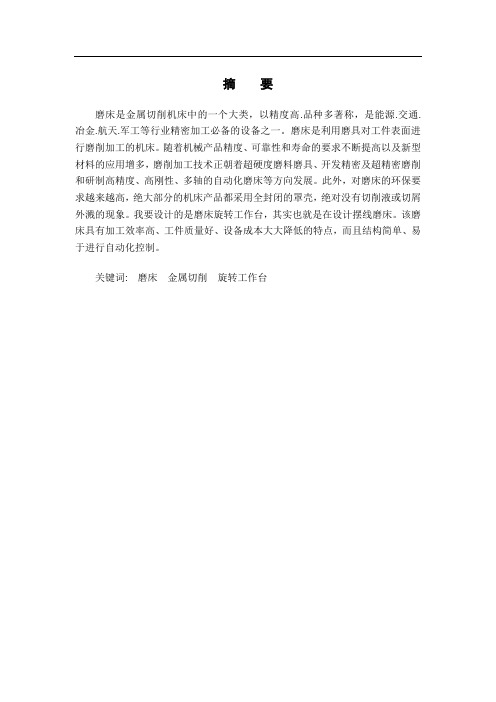 摘 要

磨床是金属切削机床中的一个大类，以精度高.品种多著称，是能源.交通.冶金.航天.军工等行业精密加工必备的设备之一。磨床是利用磨具对工件表面进行磨削加工的机床。随着机械产品精度、可靠性和寿命的要求不断提高以及新型材料的应用增多，磨削加工技术正朝着超硬度磨料磨具、开发精密及超精密磨削和研制高精度、高刚性、多轴的自动化磨床等方向发展。此外，对磨床的环保要求越来越高，绝大部分的机床产品都采用全封闭的罩壳，绝对没有切削液或切屑外溅的现象。我要设计的是磨床旋转工作台，其实也就是在设计摆线磨床。该磨床具有加工效率高、工件质量好、设备成本大大降低的特点，而且结构简单、易于进行自动化控制。

关键词： 磨床 金属切削 旋转工作台